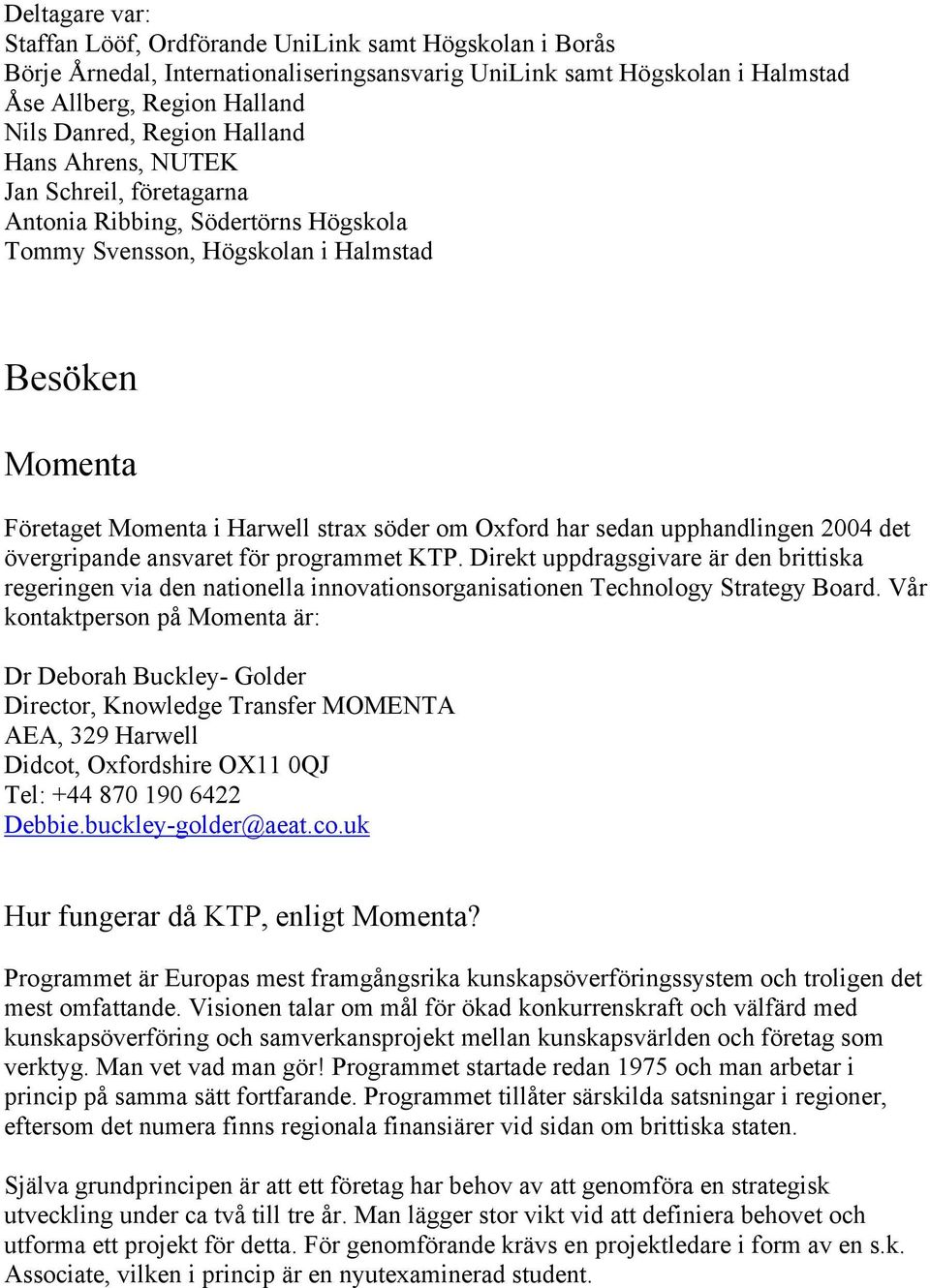 Deltagare var:
Staffan Lööf, Ordförande UniLink samt Högskolan i Borås
Börje Årnedal, Internationaliseringsansvarig UniLink samt Högskolan i Halmstad
Åse Allberg, Region Halland
Nils Danred, Region Halland
Hans Ahrens, NUTEK
Jan Schreil, företagarna
Antonia Ribbing, Södertörns Högskola
Tommy Svensson, Högskolan i Halmstad

Besöken

Momenta

Företaget Momenta i Harwell strax söder om Oxford har sedan upphandlingen 2004 det övergripande ansvaret för programmet KTP. Direkt uppdragsgivare är den brittiska regeringen via den nationella innovationsorganisationen Technology Strategy Board. Vår kontaktperson på Momenta är:

Dr Deborah Buckley- Golder
Director, Knowledge Transfer MOMENTA
AEA, 329 Harwell
Didcot, Oxfordshire OX11 0QJ
Tel: +44 870 190 6422
Debbie.buckley-golder@aeat.co.uk

Hur fungerar då KTP, enligt Momenta?

Programmet är Europas mest framgångsrika kunskapsöverföringssystem och troligen det mest omfattande. Visionen talar om mål för ökad konkurrenskraft och välfärd med kunskapsöverföring och samverkansprojekt mellan kunskapsvärlden och företag som verktyg. Man vet vad man gör! Programmet startade redan 1975 och man arbetar i princip på samma sätt fortfarande. Programmet tillåter särskilda satsningar i regioner, eftersom det numera finns regionala finansiärer vid sidan om brittiska staten.

Själva grundprincipen är att ett företag har behov av att genomföra en strategisk utveckling under ca två till tre år. Man lägger stor vikt vid att definiera behovet och utforma ett projekt för detta. För genomförande krävs en projektledare i form av en s.k. Associate, vilken i princip är en nyutexaminerad student.